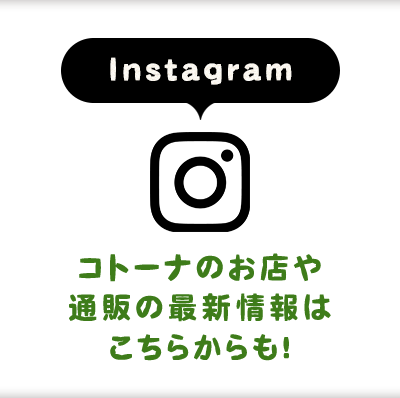 Instagram

コトーナのお店や
通販の最新情報は
こちらからも!